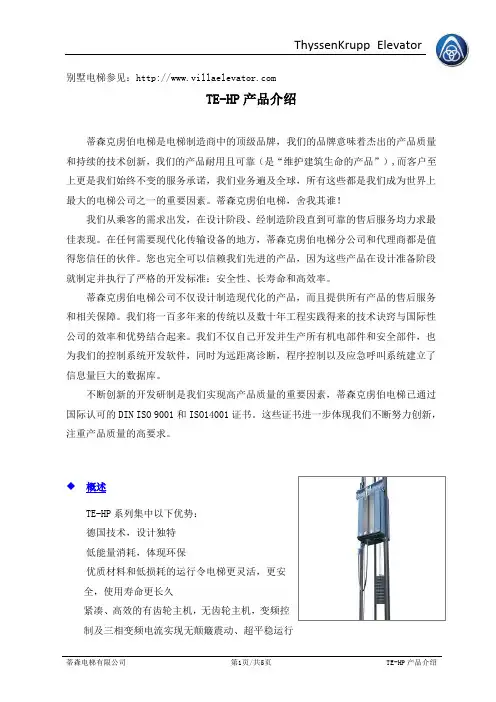 ThyssenKrupp Elevator

别墅电梯参见：http://www.villaelevator.com

TE-HP 产品介绍

蒂森克虏伯电梯是电梯制造商中的顶级品牌，我们的品牌意味着杰出的产品质量和持续的技术创新，我们的产品耐用且可靠（是“维护建筑生命的产品”），而客户至上更是我们始终不变的服务承诺，我们业务遍及全球，所有这些都是我们成为世界上最大的电梯公司之一的重要因素。蒂森克虏伯电梯，舍我其谁！

我们从乘客的需求出发，在设计阶段、经制造阶段直到可靠的售后服务均力求最佳表现。在任何需要现代化传输设备的地方，蒂森克虏伯电梯分公司和代理商都是值得您信任的伙伴。您也完全可以信赖我们先进的产品，因为这些产品在设计准备阶段就制定并执行了严格的开发标准：安全性、长寿命和高效率。

蒂森克虏伯电梯公司不仅设计制造现代化的产品，而且提供所有产品的售后服务和相关保障。我们将一百多年来的传统以及数十年工程实践得来的技术诀窍与国际性公司的效率和优势结合起来。我们不仅自己开发并生产所有机电部件和安全部件，也为我们的控制系统开发软件，同时为远距离诊断，程序控制以及应急呼叫系统建立了信息量巨大的数据库。

不断创新的开发研制是我们实现高产品质量的重要因素，蒂森克虏伯电梯已通过国际认可的 DIN ISO 9001 和 ISO14001 证书。这些证书进一步体现我们不断努力创新，注重产品质量的高要求。

◆ 概述

TE-HP 系列集中以下优势：
德国技术，设计独特
低能量消耗，体现环保
优质材料和低损耗的运行令电梯更灵活，更安全，使用寿命更长久
紧凑、高效的有齿轮主机，无齿轮主机，变频控制及三相变频电流实现无颠簸震动、超平稳运行

蒂森电梯有限公司　第1页/共5页　TE-HP 产品介绍